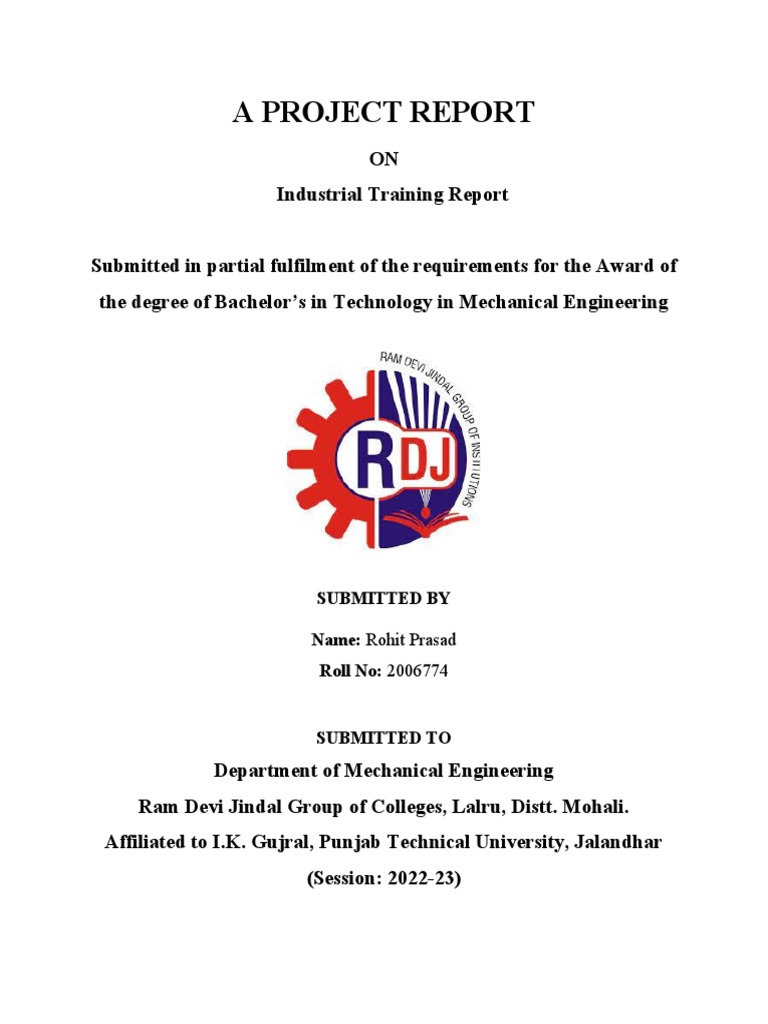 A PROJECT REPORT

ON

Industrial Training Report

Submitted in partial fulfilment of the requirements for the Award of the degree of Bachelor's in Technology in Mechanical Engineering

RAM DEVI JINDAL GROUP OF INSTITUTIONS

RDJ

SUBMITTED BY

Name: Rohit Prasad

Roll No: 2006774

SUBMITTED TO

Department of Mechanical Engineering

Ram Devi Jindal Group of Colleges, Lalru, Distt. Mohali.

Affiliated to I.K. Gujral, Punjab Technical University, Jalandhar

(Session: 2022-23)